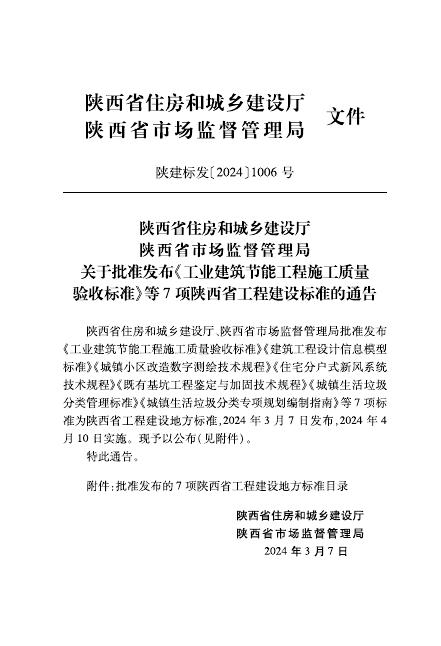 陕西省住房和城乡建设厅
陕西省市场监督管理局 文件

陕建标发〔2024〕1006 号

陕西省住房和城乡建设厅
陕西省市场监督管理局
关于批准发布《工业建筑节能工程施工质量验收标准》等 7 项陕西省工程建设标准的通告

陕西省住房和城乡建设厅、陕西省市场监督管理局批准发布《工业建筑节能工程施工质量验收标准》《建筑工程设计信息模型标准》《城镇小区改造数字测绘技术规程》《住宅分户式新风系统技术规程》《既有基坑工程鉴定与加固技术规程》《城镇生活垃圾分类管理标准》《城镇生活垃圾分类专项规划编制指南》等 7 项标准为陕西省工程建设地方标准，2024 年 3 月 7 日发布，2024 年 4 月 10 日实施。现予以公布（见附件）。

特此通告。

附件：批准发布的 7 项陕西省工程建设地方标准目录

陕西省住房和城乡建设厅
陕西省市场监督管理局
2024 年 3 月 7 日